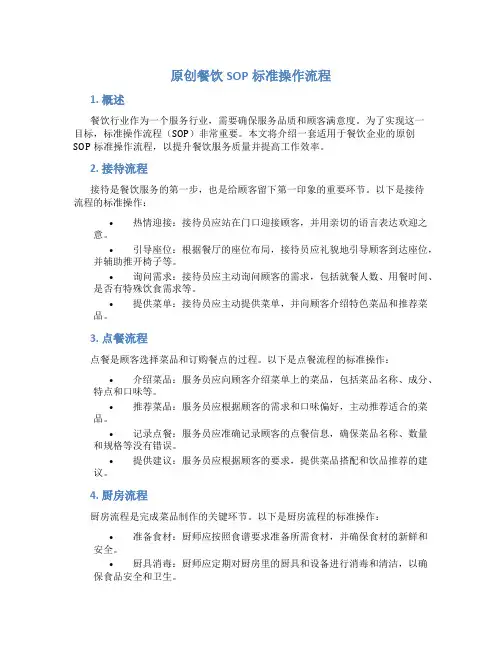 原创餐饮 SOP 标准操作流程

1. 概述

餐饮行业作为一个服务行业，需要确保服务品质和顾客满意度。为了实现这一目标，标准操作流程（SOP）非常重要。本文将介绍一套适用于餐饮企业的原创 SOP 标准操作流程，以提升餐饮服务质量并提高工作效率。

2. 接待流程

接待是餐饮服务的第一步，也是给顾客留下第一印象的重要环节。以下是接待流程的标准操作：

• 热情迎接：接待员应站在门口迎接顾客，并用亲切的语言表达欢迎之意。

• 引导座位：根据餐厅的座位布局，接待员应礼貌地引导顾客到达座位，并辅助推开椅子等。

• 询问需求：接待员应主动询问顾客的需求，包括就餐人数、用餐时间、是否有特殊饮食需求等。

• 提供菜单：接待员应主动提供菜单，并向顾客介绍特色菜品和推荐菜品。

3. 点餐流程

点餐是顾客选择菜品和订购餐点的过程。以下是点餐流程的标准操作：

• 介绍菜品：服务员应向顾客介绍菜单上的菜品，包括菜品名称、成分、特点和口味等。

• 推荐菜品：服务员应根据顾客的需求和口味偏好，主动推荐适合的菜品。

• 记录点餐：服务员应准确记录顾客的点餐信息，确保菜品名称、数量和规格等没有错误。

• 提供建议：服务员应根据顾客的要求，提供菜品搭配和饮品推荐的建议。

4. 厨房流程

厨房流程是完成菜品制作的关键环节。以下是厨房流程的标准操作：

• 准备食材：厨师应按照食谱要求准备所需食材，并确保食材的新鲜和安全。

• 厨具消毒：厨师应定期对厨房里的厨具和设备进行消毒和清洁，以确保食品安全和卫生。